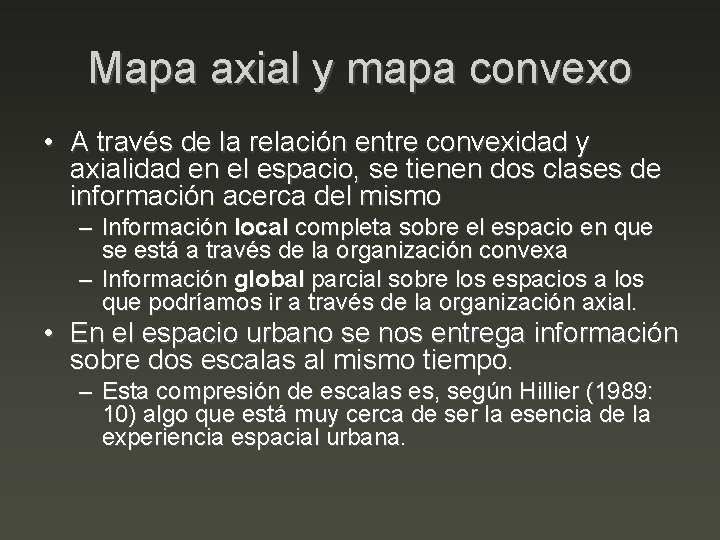 Mapa axial y mapa convexo

• A través de la relación entre convexidad y axialidad en el espacio, se tienen dos clases de información acerca del mismo

– Información local completa sobre el espacio en que se está a través de la organización convexa

– Información global parcial sobre los espacios a los que podríamos ir a través de la organización axial.

• En el espacio urbano se nos entrega información sobre dos escalas al mismo tiempo.

– Esta compresión de escalas es, según Hillier (1989: 10) algo que está muy cerca de ser la esencia de la experiencia espacial urbana.